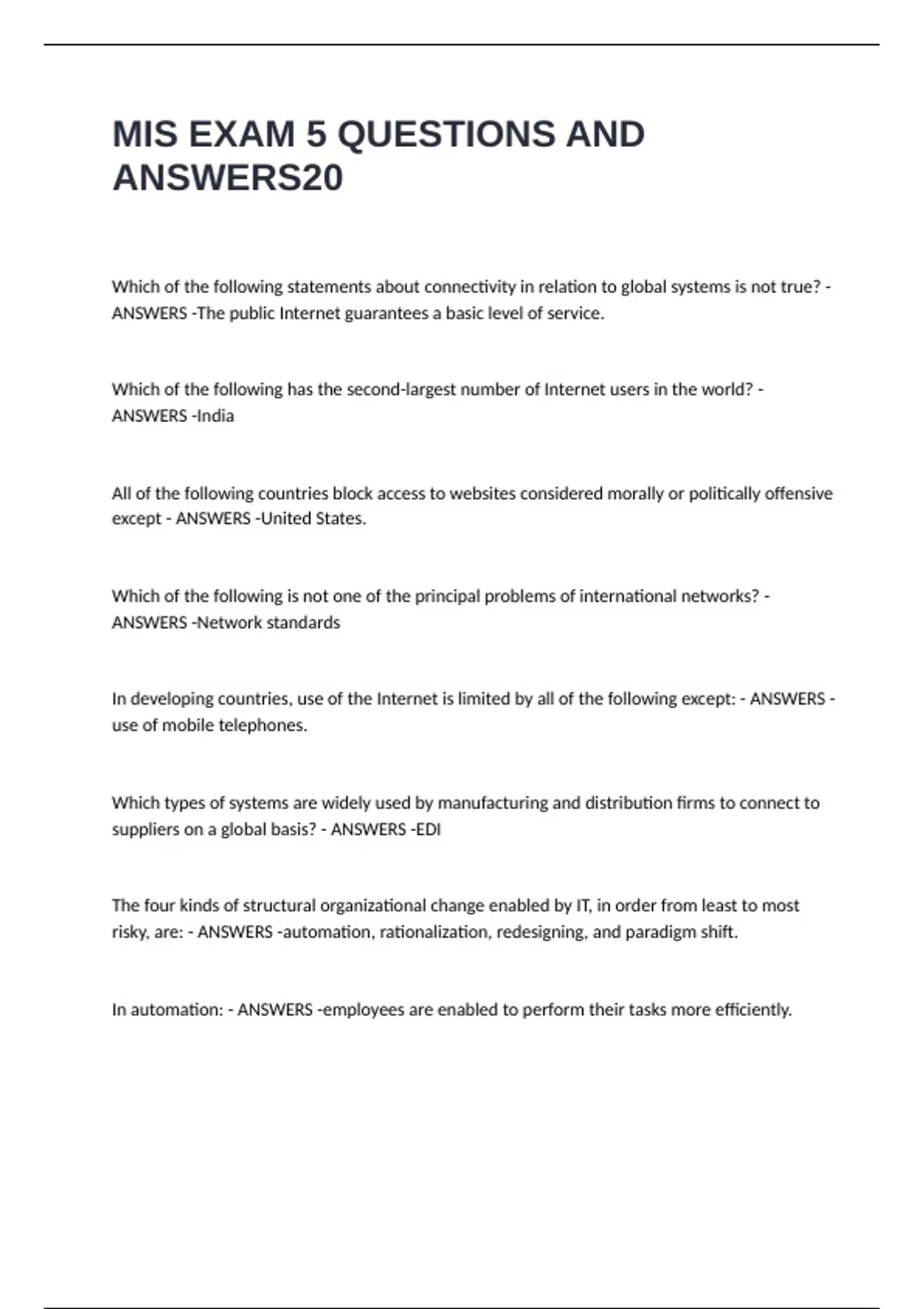 MIS EXAM 5 QUESTIONS AND ANSWERS20

Which of the following statements about connectivity in relation to global systems is not true? - ANSWERS -The public Internet guarantees a basic level of service.

Which of the following has the second-largest number of Internet users in the world? - ANSWERS -India

All of the following countries block access to websites considered morally or politically offensive except - ANSWERS -United States.

Which of the following is not one of the principal problems of international networks? - ANSWERS -Network standards

In developing countries, use of the Internet is limited by all of the following except: - ANSWERS - use of mobile telephones.

Which types of systems are widely used by manufacturing and distribution firms to connect to suppliers on a global basis? - ANSWERS -EDI

The four kinds of structural organizational change enabled by IT, in order from least to most risky, are: - ANSWERS -automation, rationalization, redesigning, and paradigm shift.

In automation: - ANSWERS -employees are enabled to perform their tasks more efficiently.